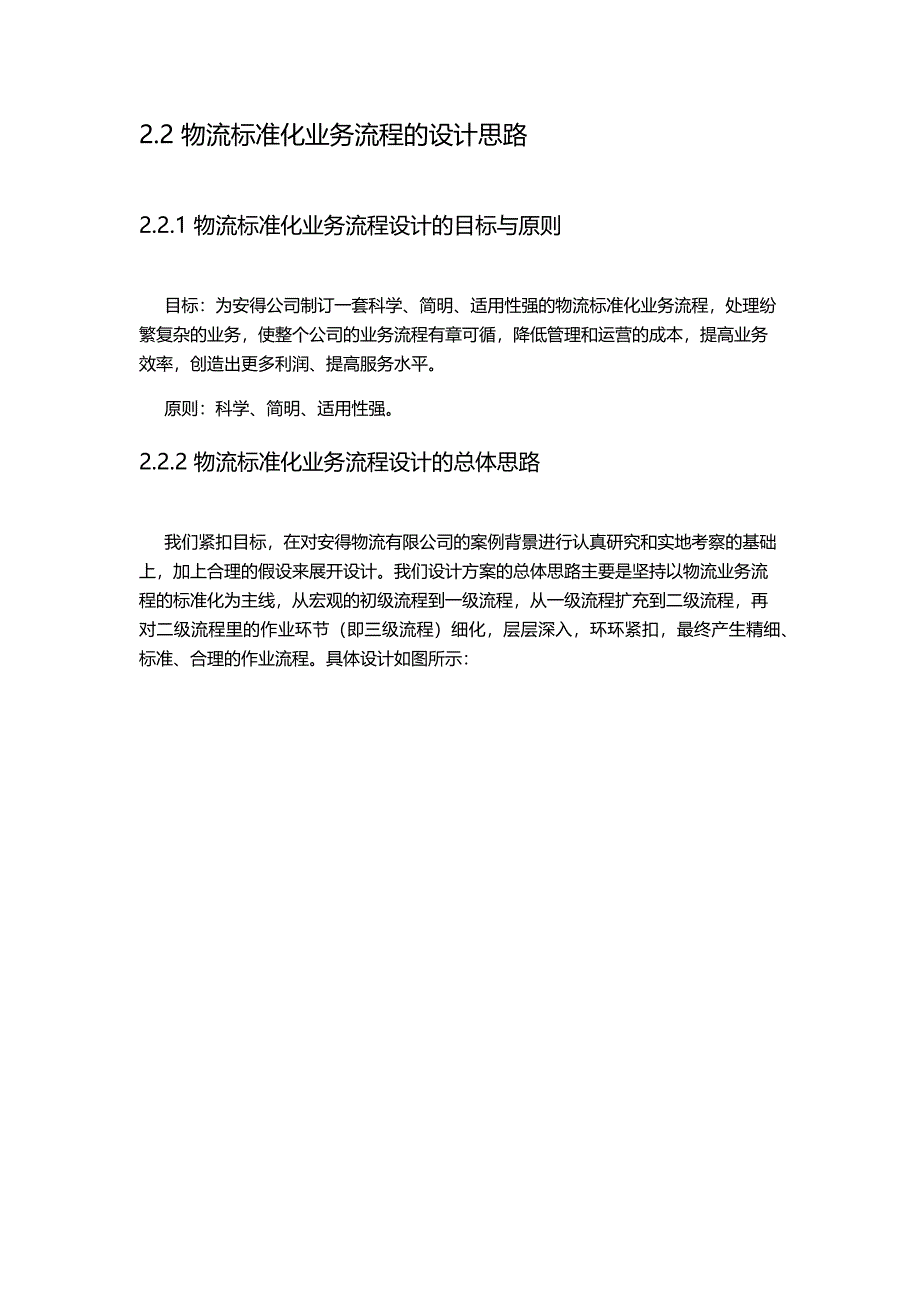 2.2 物流标准化业务流程的设计思路

2.2.1 物流标准化业务流程设计的目标与原则

目标：为安得公司制订一套科学、简明、适用性强的物流标准化业务流程，处理纷繁复杂的业务，使整个公司的业务流程有章可循，降低管理和运营的成本，提高业务效率，创造出更多利润、提高服务水平。

原则：科学、简明、适用性强。

2.2.2 物流标准化业务流程设计的总体思路

我们紧扣目标，在对安得物流有限公司的案例背景进行认真研究和实地考察的基础上，加上合理的假设来展开设计。我们设计方案的总体思路主要是坚持以物流业务流程的标准化为主线，从宏观的初级流程到一级流程，从一级流程扩充到二级流程，再对二级流程里的作业环节（即三级流程）细化，层层深入，环环紧扣，最终产生精细、标准、合理的作业流程。具体设计如图所示：